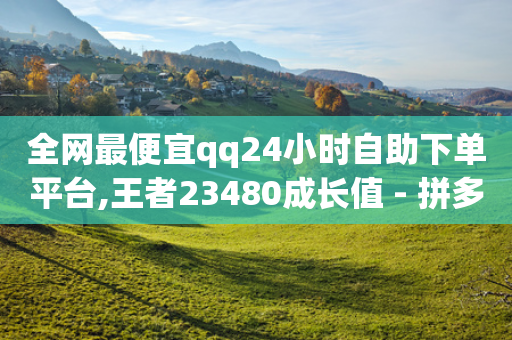 全网最便宜qq24小时自助下单平台,王者23480成长值 - 拼多